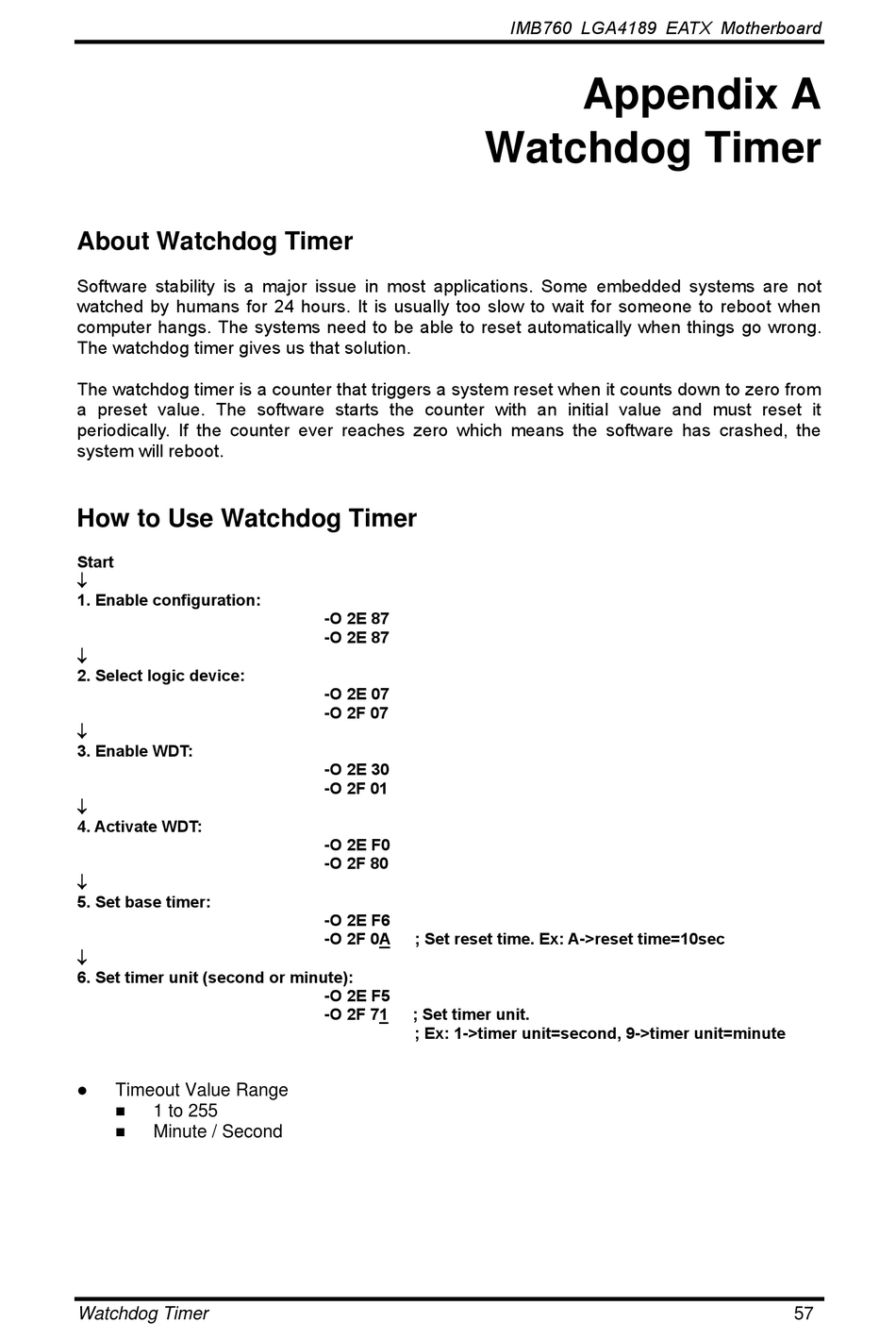 IMB760 LGA4189 EATX Motherboard

Appendix A
Watchdog Timer

About Watchdog Timer

Software stability is a major issue in most applications. Some embedded systems are not watched by humans for 24 hours. It is usually too slow to wait for someone to reboot when computer hangs. The systems need to be able to reset automatically when things go wrong. The watchdog timer gives us that solution.

The watchdog timer is a counter that triggers a system reset when it counts down to zero from a preset value. The software starts the counter with an initial value and must reset it periodically. If the counter ever reaches zero which means the software has crashed, the system will reboot.

How to Use Watchdog Timer

Start
↓
1. Enable configuration:
-O 2E 87
-O 2E 87
↓
2. Select logic device:
-O 2E 07
-O 2F 07
↓
3. Enable WDT:
-O 2E 30
-O 2F 01
↓
4. Activate WDT:
-O 2E F0
-O 2F 80
↓
5. Set base timer:
-O 2E F6
-O 2F 0A ; Set reset time. Ex: A->reset time=10sec
↓
6. Set timer unit (second or minute):
-O 2E F5
-O 2F 71 ; Set timer unit.
; Ex: 1->timer unit=second, 9->timer unit=minute

● Timeout Value Range
■ 1 to 255
■ Minute / Second

Watchdog Timer 57